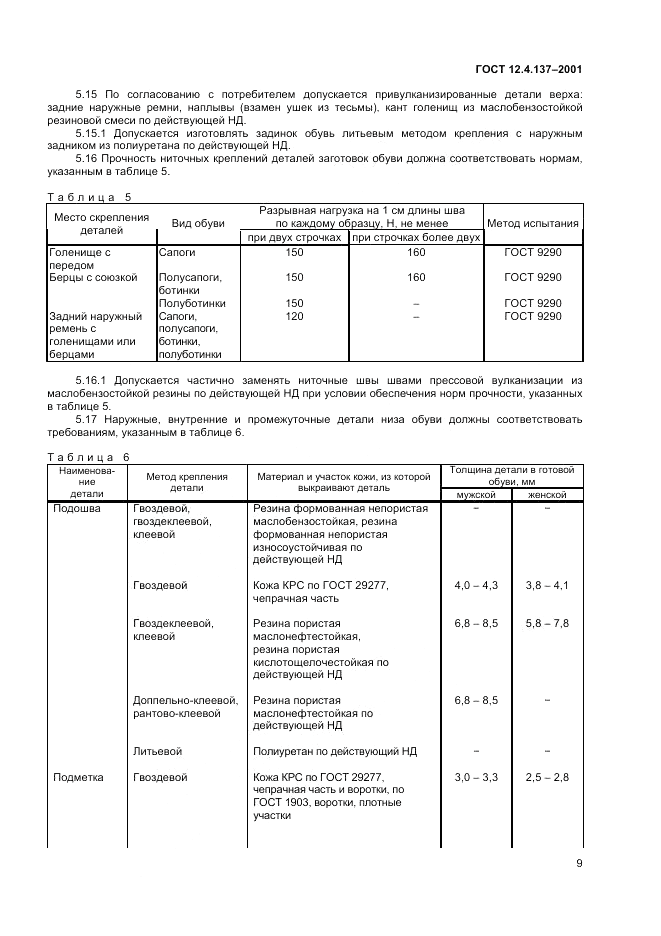 ГОСТ 12.4.137–2001

5.15 По согласованию с потребителем допускается привулканизированные детали верха: задние наружные ремни, наплывы (взамен ушек из тесьмы), кант голенищ из маслобензостойкой резиновой смеси по действующей НД.

5.15.1 Допускается изготовлять задинок обувь литьевым методом крепления с наружным задником из полиуретана по действующей НД.

5.16 Прочность ниточных креплений деталей заготовок обуви должна соответствовать нормам, указанным в таблице 5.

Таблица 5

| Место скрепления деталей | Вид обуви | Разрывная нагрузка на 1 см длины шва по каждому образцу, Н, не менее: при двух строчках | при строчках более двух | Метод испытания |
|---|---|---|---|---|
| Голенище с передом | Сапоги | 150 | 160 | ГОСТ 9290 |
| Берцы с союзкой | Полусапоги, ботинки | 150 | 160 | ГОСТ 9290 |
| | Полуботинки | 150 | – | ГОСТ 9290 |
| Задний наружный ремень с голенищами или берцами | Сапоги, полусапоги, ботинки, полуботинки | 120 | – | ГОСТ 9290 |

5.16.1 Допускается частично заменять ниточные швы швами прессовой вулканизации из маслобензостойкой резины по действующей НД при условии обеспечения норм прочности, указанных в таблице 5.

5.17 Наружные, внутренние и промежуточные детали низа обуви должны соответствовать требованиям, указанным в таблице 6.

Таблица 6

| Наименование детали | Метод крепления детали | Материал и участок кожи, из которой выкраивают деталь | Толщина детали в готовой обуви, мм: мужской | женской |
|---|---|---|---|---|
| Подошва | Гвоздевой, гвоздеклеевой, клеевой | Резина формованная непористая маслобензостойкая, резина формованная непористая износоустойчивая по действующей НД | – | – |
| | Гвоздевой | Кожа КРС по ГОСТ 29277, чепрачная часть | 4,0 – 4,3 | 3,8 – 4,1 |
| | Гвоздеклеевой, клеевой | Резина пористая маслонефтестойкая, резина пористая кислотощелочестойкая по действующей НД | 6,8 – 8,5 | 5,8 – 7,8 |
| | Доппельно-клеевой, рантово-клеевой | Резина пористая маслонефтестойкая по действующей НД | 6,8 – 8,5 | – |
| | Литьевой | Полиуретан по действующий НД | – | – |
| Подметка | Гвоздевой | Кожа КРС по ГОСТ 29277, чепрачная часть и воротки, по ГОСТ 1903, воротки, плотные участки | 3,0 – 3,3 | 2,5 – 2,8 |

9